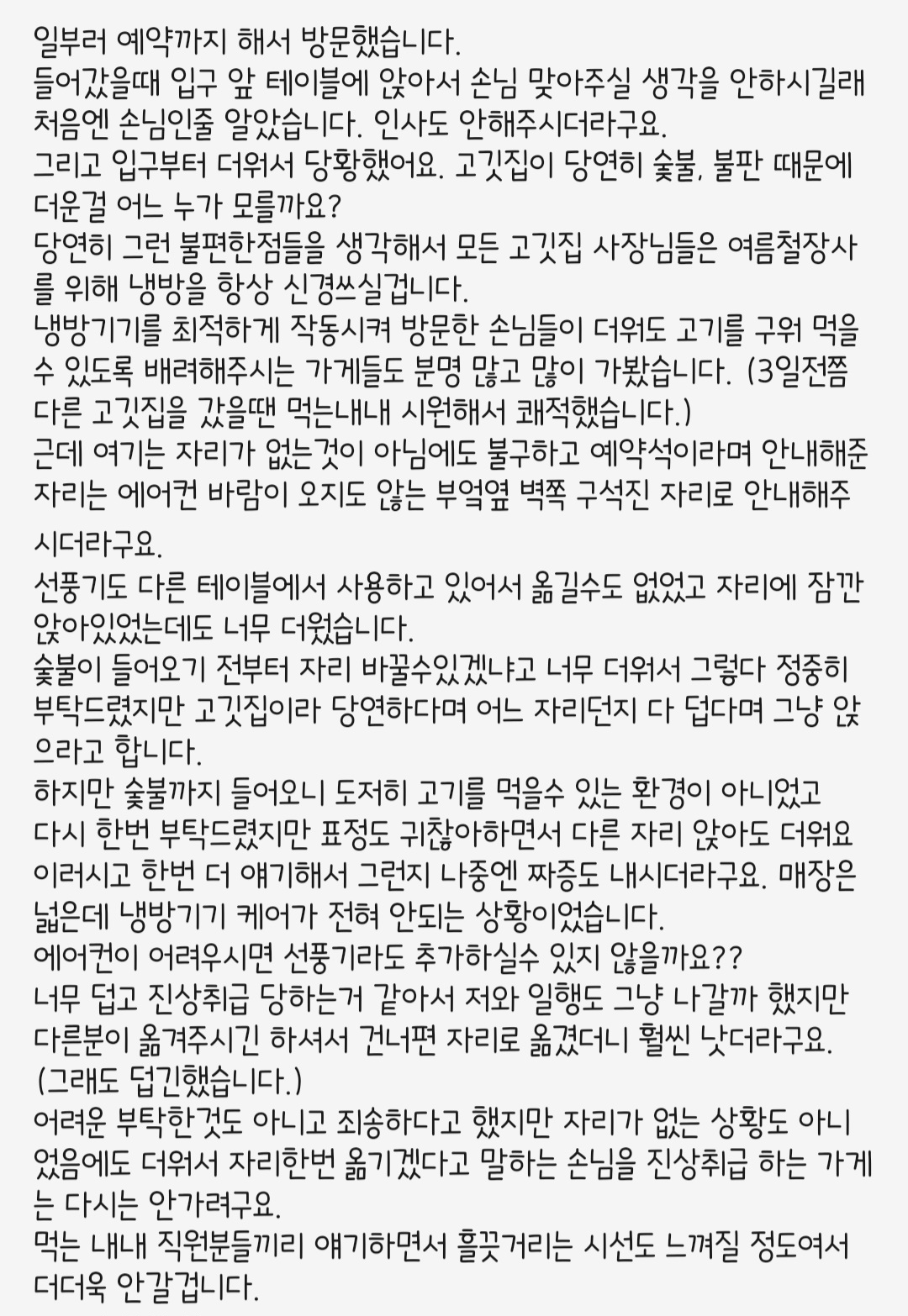 일부러 예약까지 해서 방문했습니다.
들어갔을때 입구 앞 테이블에 앉아서 손님 맞아주실 생각을 안하시길래 처음엔 손님인줄 알았습니다. 인사도 안해주시더라구요.
그리고 입구부터 더워서 당황했어요. 고깃집이 당연히 숯불, 불판 때문에 더운걸 어느 누가 모를까요?
당연히 그런 불편한점들을 생각해서 모든 고깃집 사장님들은 여름철장사를 위해 냉방을 항상 신경쓰실겁니다.
냉방기기를 최적하게 작동시켜 방문한 손님들이 더워도 고기를 구워 먹을 수 있도록 배려해주시는 가게들도 분명 많고 많이 가봤습니다. (3일전쯤 다른 고깃집을 갔을땐 먹는내내 시원해서 쾌적했습니다.)
근데 여기는 자리가 없는것이 아님에도 불구하고 예약석이라며 안내해준 자리는 에어컨 바람이 오지도 않는 부엌옆 벽쪽 구석진 자리로 안내해주시더라구요.
선풍기도 다른 테이블에서 사용하고 있어서 옮길수도 없었고 자리에 잠깐 앉아있었는데도 너무 더웠습니다.
숯불이 들어오기 전부터 자리 바꿀수있겠냐고 너무 더워서 그렇다 정중히 부탁드렸지만 고깃집이라 당연하다며 어느 자리던지 다 덥다며 그냥 앉으라고 합니다.
하지만 숯불까지 들어오니 도저히 고기를 먹을수 있는 환경이 아니었고 다시 한번 부탁드렸지만 표정도 귀찮아하면서 다른 자리 앉아도 더워요 이러시고 한번 더 얘기해서 그런지 나중엔 짜증도 내시더라구요. 매장은 넓은데 냉방기기 케어가 전혀 안되는 상황이었습니다.
에어컨이 어려우시면 선풍기라도 추가하실수 있지 않을까요??
너무 덥고 진상취급 당하는거 같아서 저와 일행도 그냥 나갈까 했지만 다른분이 옮겨주시긴 하셔서 건너편 자리로 옮겼더니 훨씬 낫더라구요. (그래도 덥긴했습니다.)
어려운 부탁한것도 아니고 죄송하다고 했지만 자리가 없는 상황도 아니었음에도 더워서 자리한번 옮기겠다고 말하는 손님을 진상취급 하는 가게는 다시는 안가려구요.
먹는 내내 직원분들끼리 얘기하면서 흘끗거리는 시선도 느껴질 정도여서 더더욱 안갈겁니다.